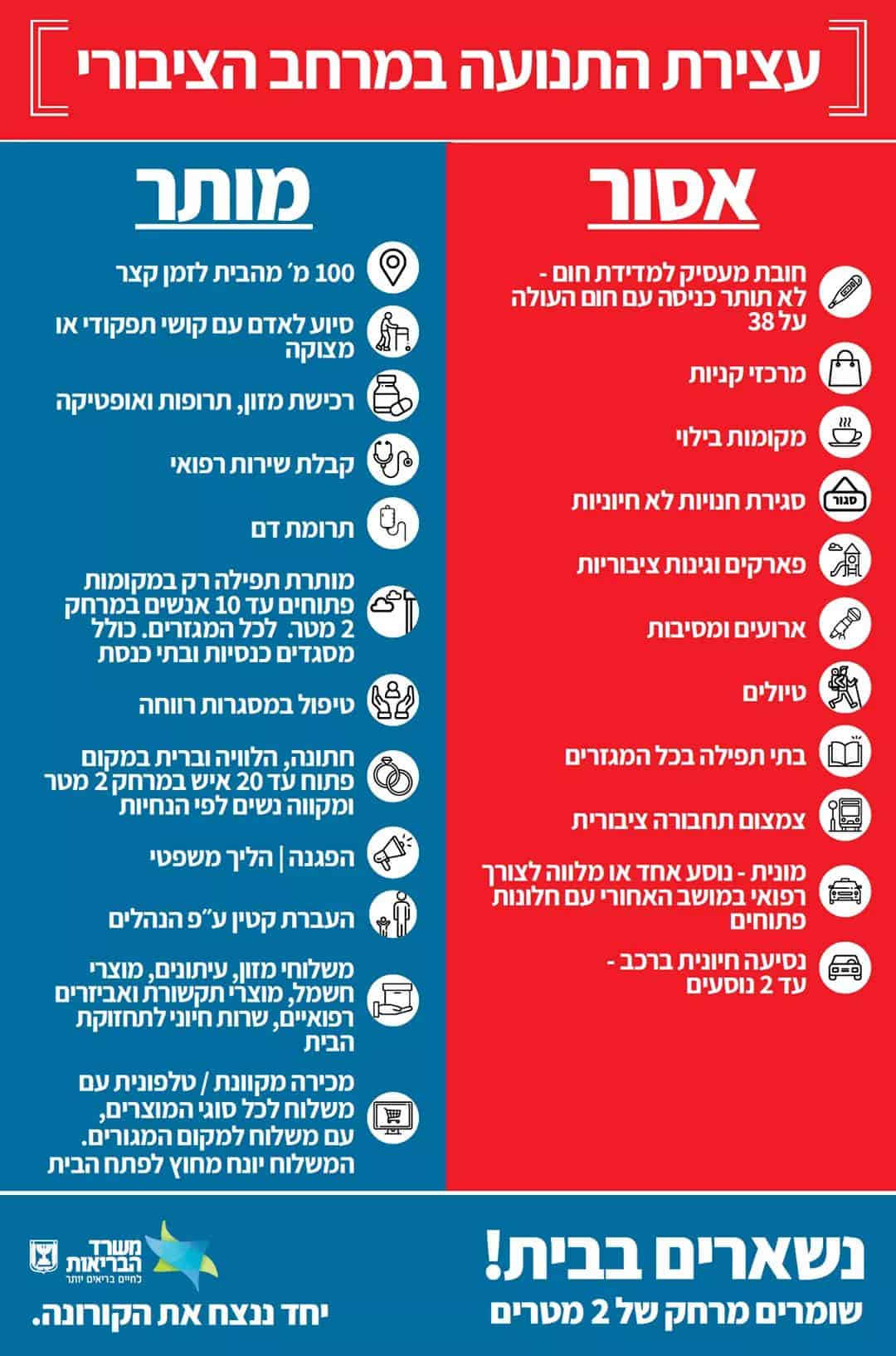 עצירת התנועה במרחב הציבורי

אסור

חובת מעסיק למדידת חום - לא תותר כניסה עם חום העולה על 38

מרכזי קניות

מקומות בילוי

סגור

סגירת חנויות לא חיוניות

פארקים וגינות ציבוריות

ארועים ומסיבות

טיולים

בתי תפילה בכל המגזרים

צמצום תחבורה ציבורית

מונית - נוסע אחד או מלווה לצורך רפואי במושב האחורי עם חלונות פתוחים

נסיעה חיונית ברכב - עד 2 נוסעים

מותר

100 מ׳ מהבית לזמן קצר

סיוע לאדם עם קושי תפקודי או מצוקה

רכישת מזון, תרופות ואופטיקה

קבלת שירות רפואי

תרומת דם

מותרת תפילה רק במקומות פתוחים עד 10 אנשים במרחק 2 מטר. לכל המגזרים. כולל מסגדים כנסיות ובתי כנסת

טיפול במסגרות רווחה

חתונה, הלוויה וברית במקום פתוח עד 20 איש במרחק 2 מטר ומקווה נשים לפי הנחיות

הפגנה | הליך משפטי

העברת קטין ע״פ הנהלים

משלוחי מזון, עיתונים, מוצרי חשמל, מוצרי תקשורת ואביזרים רפואיים, שרות חיוני לתחזוקת הבית

מכירה מקוונת / טלפונית עם משלוח לכל סוגי המוצרים, עם משלוח למקום המגורים. המשלוח יונח מחוץ לפתח הבית

נשארים בבית!
שומרים מרחק של 2 מטרים

משרד הבריאות
לחיים בריאים יותר

יחד ננצח את הקורונה.